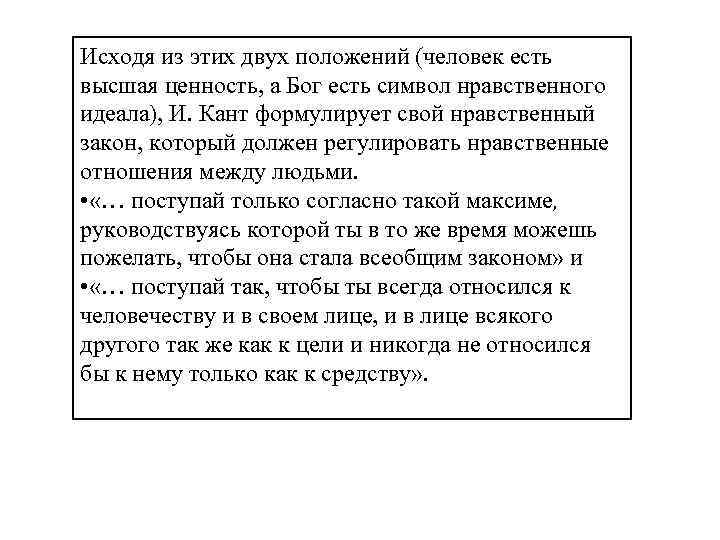 Исходя из этих двух положений (человек есть высшая ценность, а Бог есть символ нравственного идеала), И. Кант формулирует свой нравственный закон, который должен регулировать нравственные отношения между людьми.
•«… поступай только согласно такой максиме, руководствуясь которой ты в то же время можешь пожелать, чтобы она стала всеобщим законом» и
•«… поступай так, чтобы ты всегда относился к человечеству и в своем лице, и в лице всякого другого так же как к цели и никогда не относился бы к нему только как к средству».